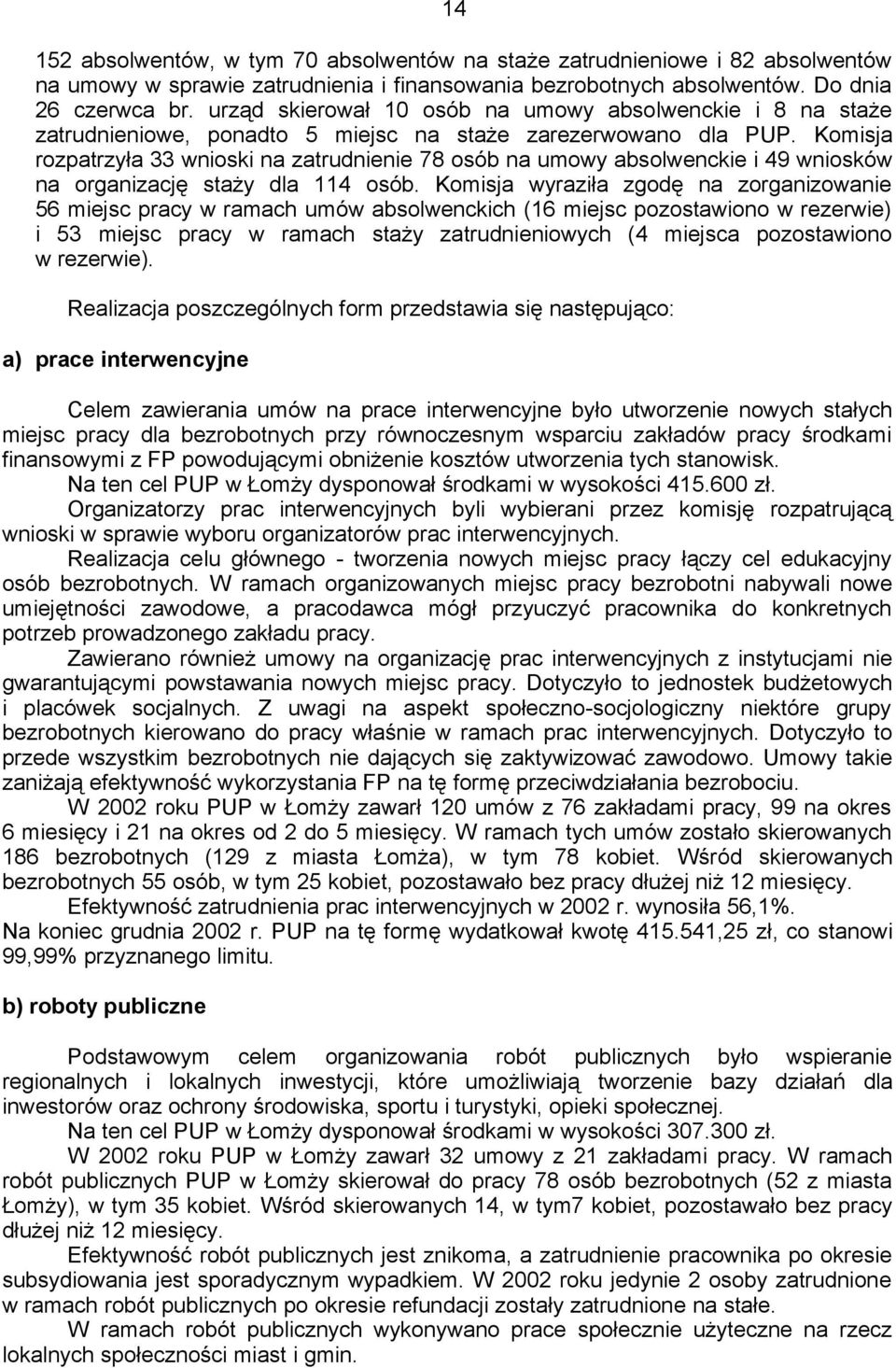 14

152 absolwentów, w tym 70 absolwentów na staże zatrudnieniowe i 82 absolwentów na umowy w sprawie zatrudnienia i finansowania bezrobotnych absolwentów. Do dnia 26 czerwca br. urząd skierował 10 osób na umowy absolwenckie i 8 na staże zatrudnieniowe, ponadto 5 miejsc na staże zarezerwowano dla PUP. Komisja rozpatrzyła 33 wnioski na zatrudnienie 78 osób na umowy absolwenckie i 49 wniosków na organizację staży dla 114 osób. Komisja wyraziła zgodę na zorganizowanie 56 miejsc pracy w ramach umów absolwenckich (16 miejsc pozostawiono w rezerwie) i 53 miejsc pracy w ramach staży zatrudnieniowych (4 miejsca pozostawiono w rezerwie).

Realizacja poszczególnych form przedstawia się następująco:

a) prace interwencyjne

Celem zawierania umów na prace interwencyjne było utworzenie nowych stałych miejsc pracy dla bezrobotnych przy równoczesnym wsparciu zakładów pracy środkami finansowymi z FP powodującymi obniżenie kosztów utworzenia tych stanowisk.
Na ten cel PUP w Łomży dysponował środkami w wysokości 415.600 zł.
Organizatorzy prac interwencyjnych byli wybierani przez komisję rozpatrującą wnioski w sprawie wyboru organizatorów prac interwencyjnych.
Realizacja celu głównego - tworzenia nowych miejsc pracy łączy cel edukacyjny osób bezrobotnych. W ramach organizowanych miejsc pracy bezrobotni nabywali nowe umiejętności zawodowe, a pracodawca mógł przyuczyć pracownika do konkretnych potrzeb prowadzonego zakładu pracy.
Zawierano również umowy na organizację prac interwencyjnych z instytucjami nie gwarantującymi powstawania nowych miejsc pracy. Dotyczyło to jednostek budżetowych i placówek socjalnych. Z uwagi na aspekt społeczno-socjologiczny niektóre grupy bezrobotnych kierowano do pracy właśnie w ramach prac interwencyjnych. Dotyczyło to przede wszystkim bezrobotnych nie dających się zaktywizować zawodowo. Umowy takie zaniżają efektywność wykorzystania FP na tę formę przeciwdziałania bezrobociu.
W 2002 roku PUP w Łomży zawarł 120 umów z 76 zakładami pracy, 99 na okres 6 miesięcy i 21 na okres od 2 do 5 miesięcy. W ramach tych umów zostało skierowanych 186 bezrobotnych (129 z miasta Łomża), w tym 78 kobiet. Wśród skierowanych bezrobotnych 55 osób, w tym 25 kobiet, pozostawało bez pracy dłużej niż 12 miesięcy.
Efektywność zatrudnienia prac interwencyjnych w 2002 r. wynosiła 56,1%.
Na koniec grudnia 2002 r. PUP na tę formę wydatkował kwotę 415.541,25 zł, co stanowi 99,99% przyznanego limitu.

b) roboty publiczne

Podstawowym celem organizowania robót publicznych było wspieranie regionalnych i lokalnych inwestycji, które umożliwiają tworzenie bazy działań dla inwestorów oraz ochrony środowiska, sportu i turystyki, opieki społecznej.
Na ten cel PUP w Łomży dysponował środkami w wysokości 307.300 zł.
W 2002 roku PUP w Łomży zawarł 32 umowy z 21 zakładami pracy. W ramach robót publicznych PUP w Łomży skierował do pracy 78 osób bezrobotnych (52 z miasta Łomży), w tym 35 kobiet. Wśród skierowanych 14, w tym7 kobiet, pozostawało bez pracy dłużej niż 12 miesięcy.
Efektywność robót publicznych jest znikoma, a zatrudnienie pracownika po okresie subsydiowania jest sporadycznym wypadkiem. W 2002 roku jedynie 2 osoby zatrudnione w ramach robót publicznych po okresie refundacji zostały zatrudnione na stałe.
W ramach robót publicznych wykonywano prace społecznie użyteczne na rzecz lokalnych społeczności miast i gmin.